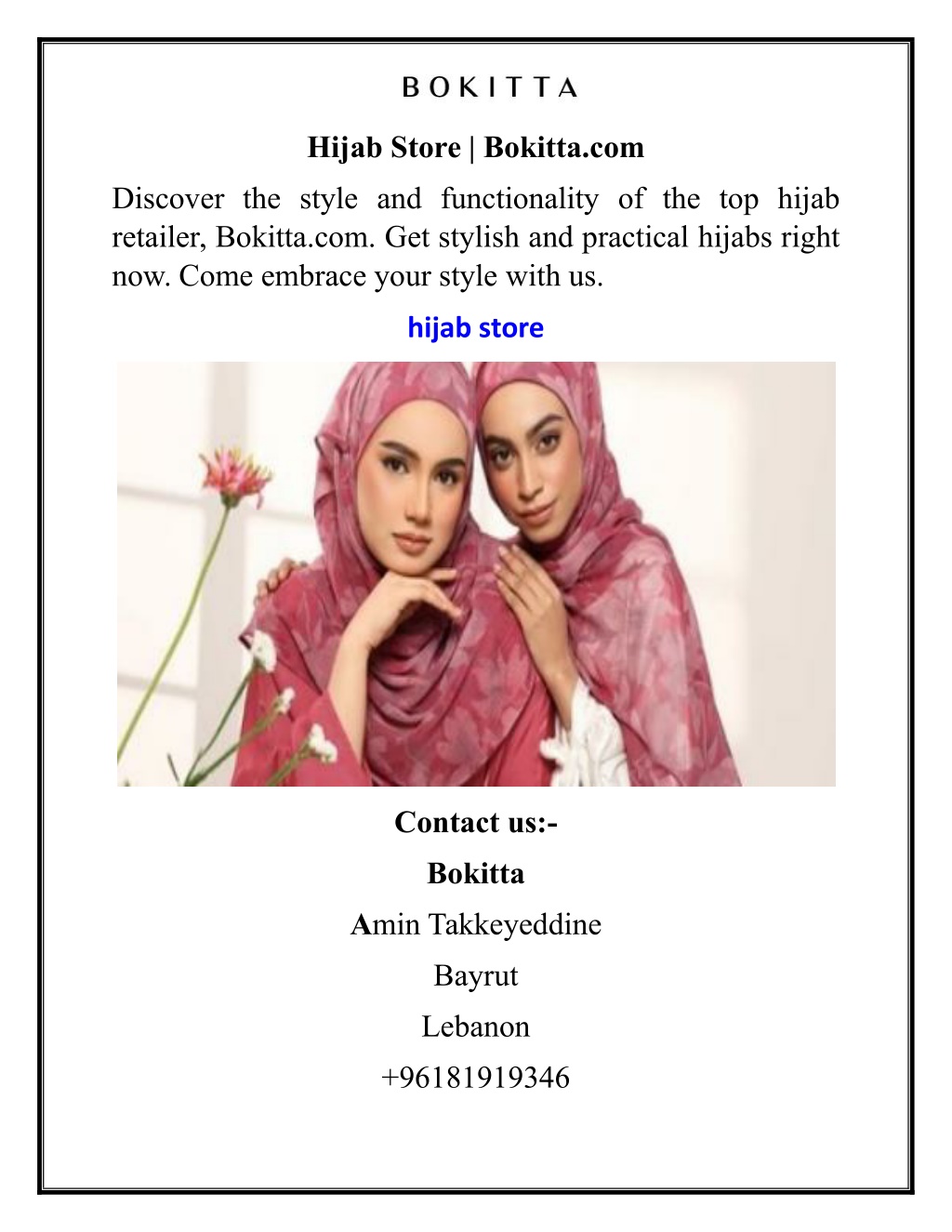 BOKITTA

Hijab Store | Bokitta.com

Discover the style and functionality of the top hijab retailer, Bokitta.com. Get stylish and practical hijabs right now. Come embrace your style with us.

hijab store

Contact us:-

Bokitta

Amin Takkeyeddine

Bayrut

Lebanon

+96181919346